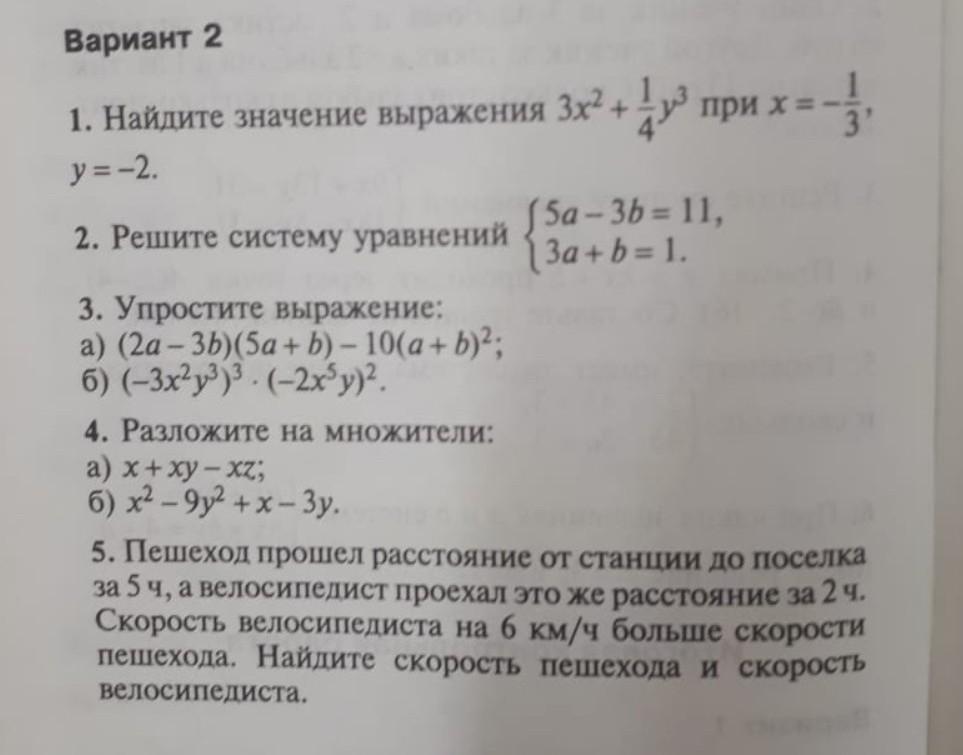 Вариант 2

1. Найдите значение выражения $3x^2 + \frac{1}{4}y^3$ при $x = -\frac{1}{3}$, $y = -2$.

2. Решите систему уравнений $\begin{cases} 5a - 3b = 11, \\ 3a + b = 1. \end{cases}$

3. Упростите выражение:
а) $(2a - 3b)(5a + b) - 10(a + b)^2$;
б) $(-3x^2y^3)^3 \cdot (-2x^5y)^2$.

4. Разложите на множители:
а) $x + xy - xz$;
б) $x^2 - 9y^2 + x - 3y$.

5. Пешеход прошел расстояние от станции до поселка за 5 ч, а велосипедист проехал это же расстояние за 2 ч. Скорость велосипедиста на 6 км/ч больше скорости пешехода. Найдите скорость пешехода и скорость велосипедиста.